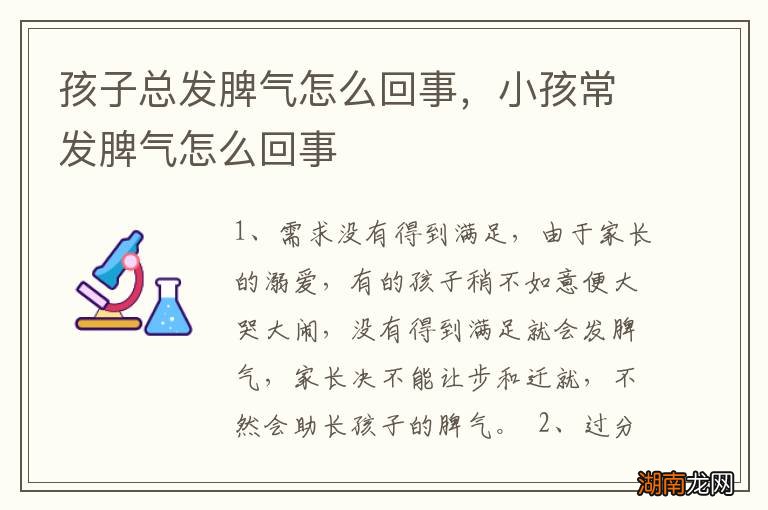 孩子总发脾气怎么回事，小孩常发脾气怎么回事

1、需求没有得到满足，由于家长的溺爱，有的孩子稍不如意便大哭大闹，没有得到满足就会发脾气，家长决不能让步和迁就，不然会助长孩子的脾气。 2、过分

湖南龙网